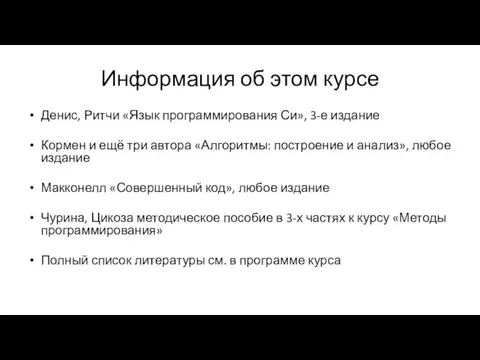 Информация об этом курсе

• Денис, Ритчи «Язык программирования Си», 3-е издание

• Кормен и ещё три автора «Алгоритмы: построение и анализ», любое издание

• Макконелл «Совершенный код», любое издание

• Чурина, Цикоза методическое пособие в 3-х частях к курсу «Методы программирования»

• Полный список литературы см. в программе курса